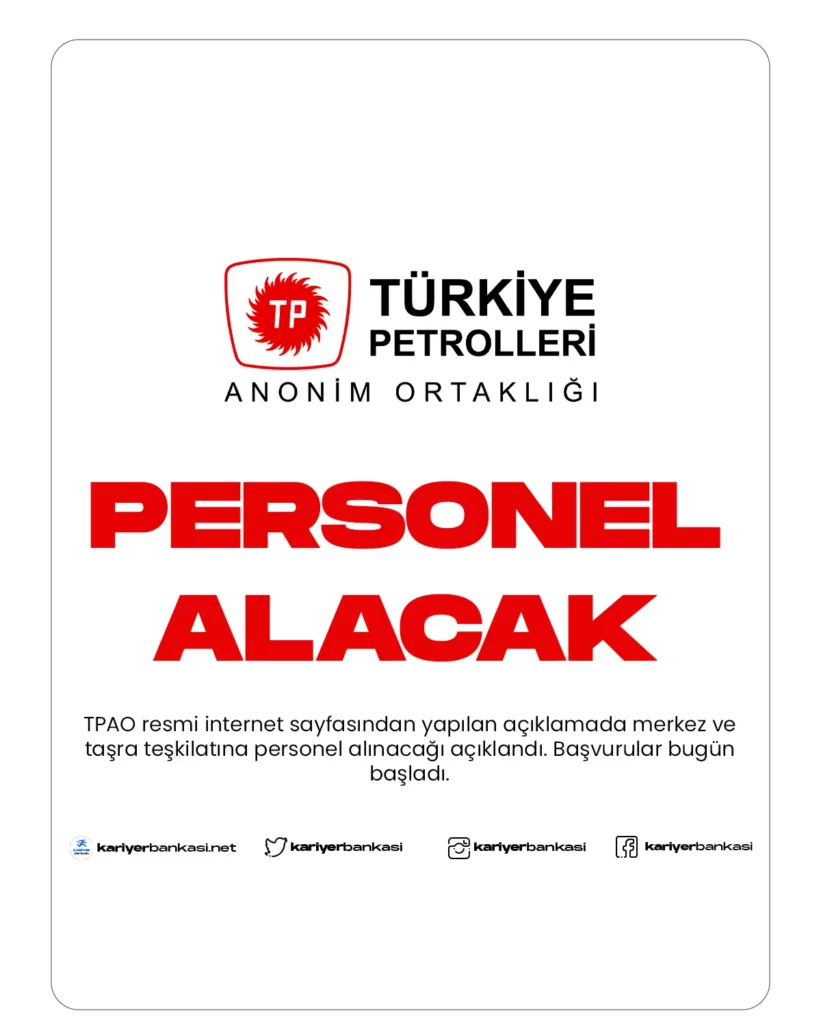 TP TÜRKİYE PETROLLERİ
ANONİM ORTAKLIĞI

PERSONEL ALACAK

TPAO resmi internet sayfasından yapılan açıklamada merkez ve taşra teşkilatına personel alınacağı açıklandı. Başvurular bugün başladı.

kariyerbankasi.net kariyerbankasi kariyerbankasi kariyerbankasi